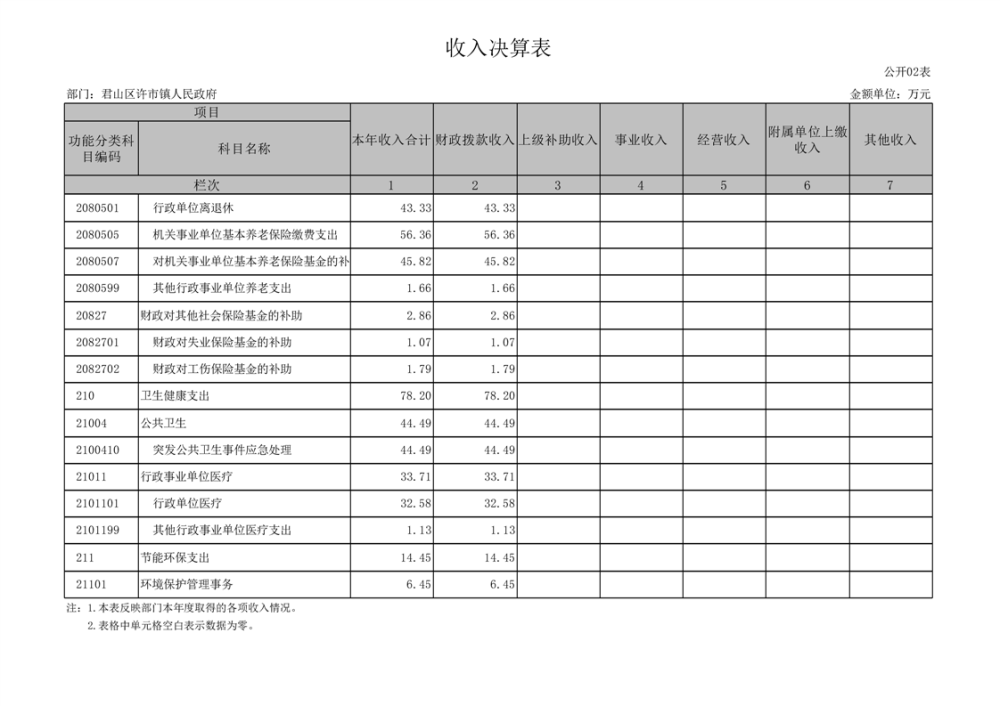 收入决算表

公开02表

部门：君山区许市镇人民政府

金额单位：万元

| 项目 | | 本年收入合计 | 财政拨款收入 | 上级补助收入 | 事业收入 | 经营收入 | 附属单位上缴收入 | 其他收入 |
|---|---|---|---|---|---|---|---|---|
| 功能分类科目编码 | 科目名称 | | | | | | | |
| 栏次 | | 1 | 2 | 3 | 4 | 5 | 6 | 7 |
| 2080501 | 行政单位离退休 | 43.33 | 43.33 | | | | | |
| 2080505 | 机关事业单位基本养老保险缴费支出 | 56.36 | 56.36 | | | | | |
| 2080507 | 对机关事业单位基本养老保险基金的补 | 45.82 | 45.82 | | | | | |
| 2080599 | 其他行政事业单位养老支出 | 1.66 | 1.66 | | | | | |
| 20827 | 财政对其他社会保险基金的补助 | 2.86 | 2.86 | | | | | |
| 2082701 | 财政对失业保险基金的补助 | 1.07 | 1.07 | | | | | |
| 2082702 | 财政对工伤保险基金的补助 | 1.79 | 1.79 | | | | | |
| 210 | 卫生健康支出 | 78.20 | 78.20 | | | | | |
| 21004 | 公共卫生 | 44.49 | 44.49 | | | | | |
| 2100410 | 突发公共卫生事件应急处理 | 44.49 | 44.49 | | | | | |
| 21011 | 行政事业单位医疗 | 33.71 | 33.71 | | | | | |
| 2101101 | 行政单位医疗 | 32.58 | 32.58 | | | | | |
| 2101199 | 其他行政事业单位医疗支出 | 1.13 | 1.13 | | | | | |
| 211 | 节能环保支出 | 14.45 | 14.45 | | | | | |
| 21101 | 环境保护管理事务 | 6.45 | 6.45 | | | | | |

注：1.本表反映部门本年度取得的各项收入情况。

2.表格中单元格空白表示数据为零。